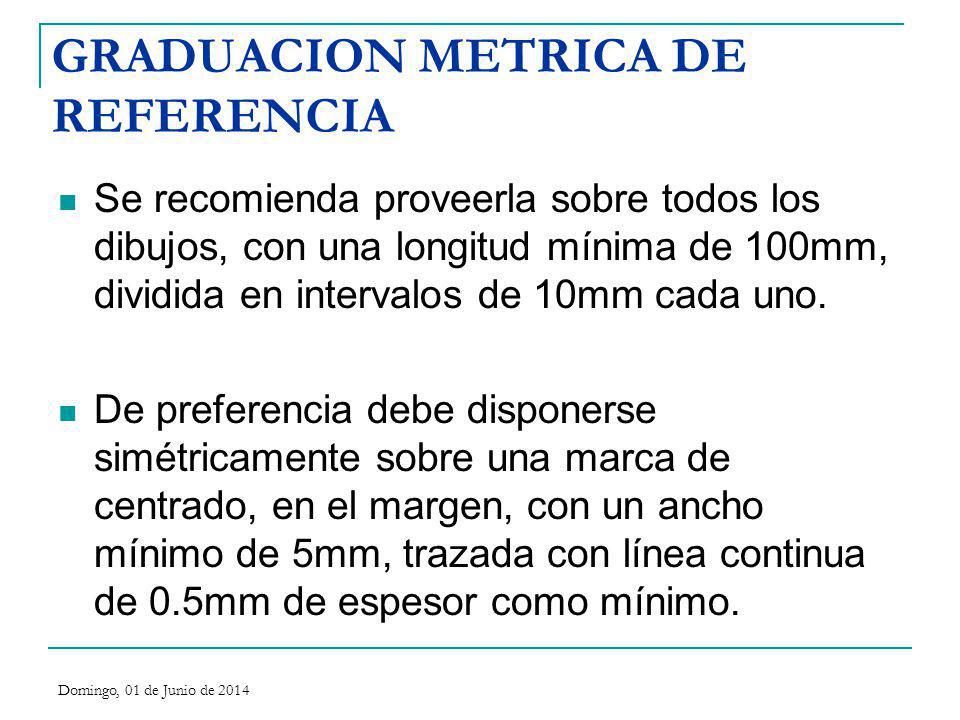 GRADUACION METRICA DE REFERENCIA

Se recomienda proveerla sobre todos los dibujos, con una longitud mínima de 100mm, dividida en intervalos de 10mm cada uno.

De preferencia debe disponerse simétricamente sobre una marca de centrado, en el margen, con un ancho mínimo de 5mm, trazada con línea continua de 0.5mm de espesor como mínimo.

Domingo, 01 de Junio de 2014